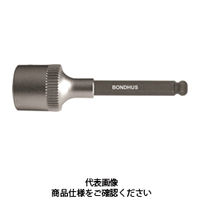 BONDHUS

代表画像
商品仕様をご確認ください